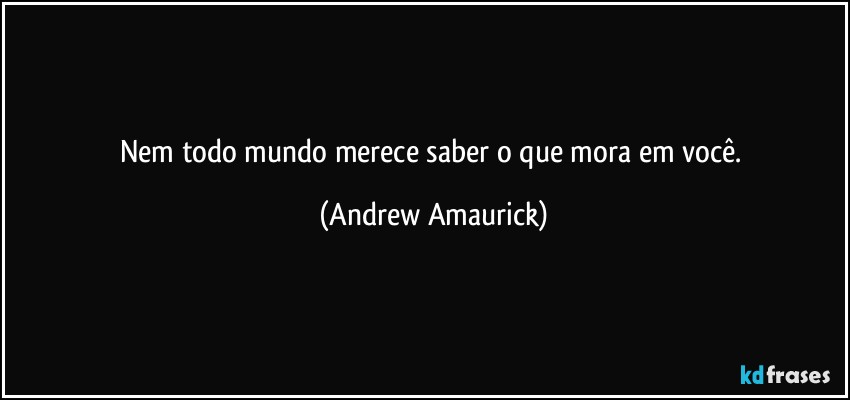 Nem todo mundo merece saber o que mora em você.

(Andrew Amaurick)

kdfrases